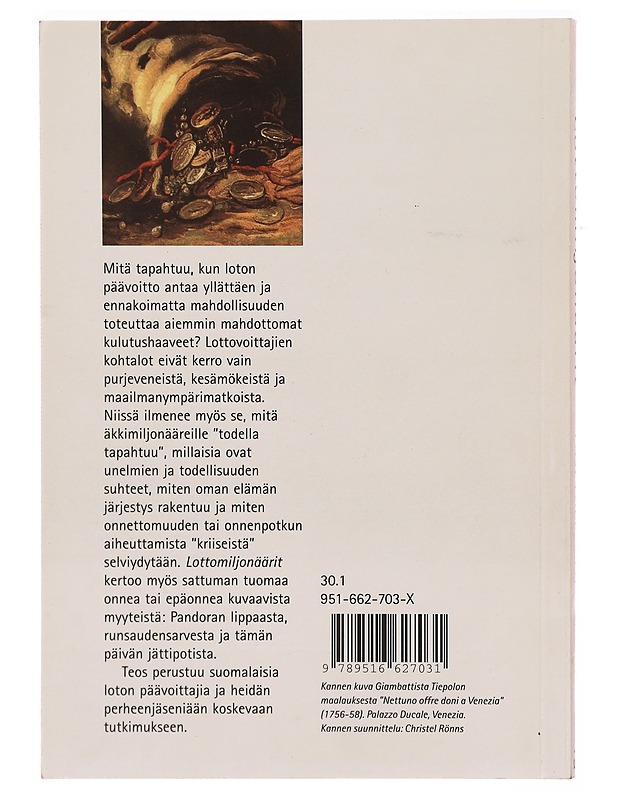 Mitä tapahtuu, kun loton päävoitto antaa yllättäen ja ennakoimatta mahdollisuuden toteuttaa aiemmin mahdottomat kulutushaaveet? Lottovoittajien kohtalot eivät kerro vain purjeveneistä, kesämökeistä ja maailmanympärimatkoista. Niissä ilmenee myös se, mitä äkkimiljonääreille "todella tapahtuu", millaisia ovat unelmien ja todellisuuden suhteet, miten oman elämän järjestys rakentuu ja miten onnettomuuden tai onnenpotkun aiheuttamista "kriiseistä" selviydytään. Lottomiljonäärit kertoo myös sattuman tuomaa onnea tai epäonnea kuvaavista myyteistä: Pandoran lippaasta, runsaudensarvesta ja tämän päivän jättipotista.

Teos perustuu suomalaisia loton päävoittajia ja heidän perheenjäseniään koskevaan tutkimukseen.

30.1
951-662-703-X

9 789516 627031

Kannen kuva Giambattista Tiepolon maalauksesta "Nettuno offre doni a Venezia" (1756-58). Palazzo Ducale, Venezia.
Kannen suunnittelu: Christel Rönns